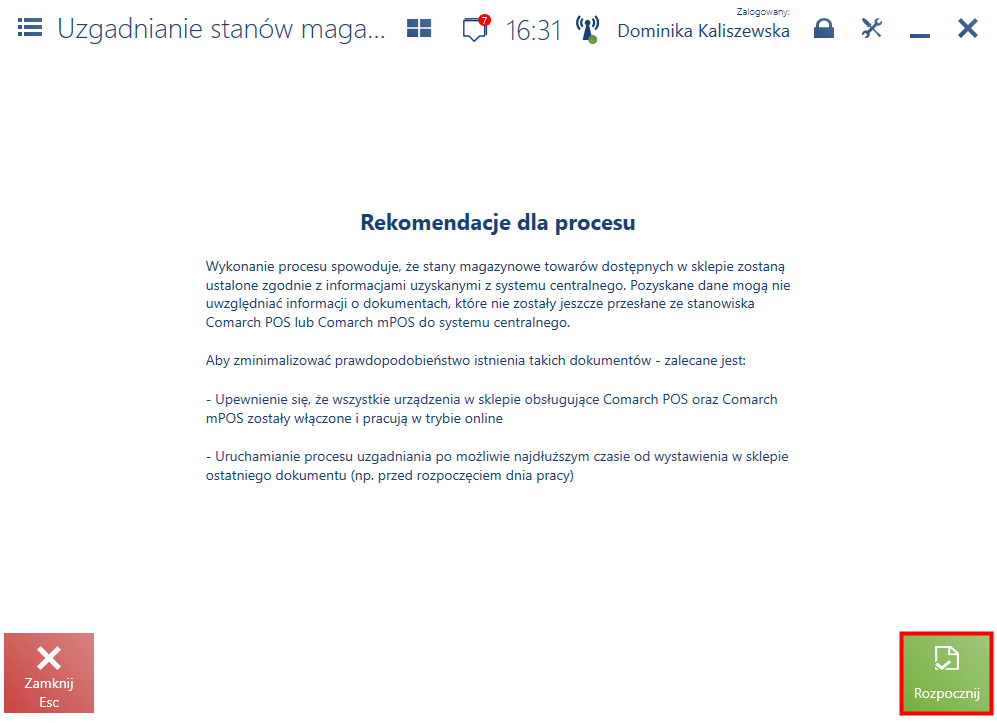 Uzgadnianie stanów maga... 7 16:31 Zalogowany: Dominika Kaliszewska

Rekomendacje dla procesu

Wykonanie procesu spowoduje, że stany magazynowe towarów dostępnych w sklepie zostaną ustalone zgodnie z informacjami uzyskanymi z systemu centralnego. Pozyskane dane mogą nie uwzględniać informacji o dokumentach, które nie zostały jeszcze przesłane ze stanowiska Comarch POS lub Comarch mPOS do systemu centralnego.

Aby zminimalizować prawdopodobieństwo istnienia takich dokumentów - zalecane jest:

- Upewnienie się, że wszystkie urządzenia w sklepie obsługujące Comarch POS oraz Comarch mPOS zostały włączone i pracują w trybie online

- Uruchamianie procesu uzgadniania po możliwie najdłuższym czasie od wystawienia w sklepie ostatniego dokumentu (np. przed rozpoczęciem dnia pracy)

Zamknij Esc

Rozpocznij